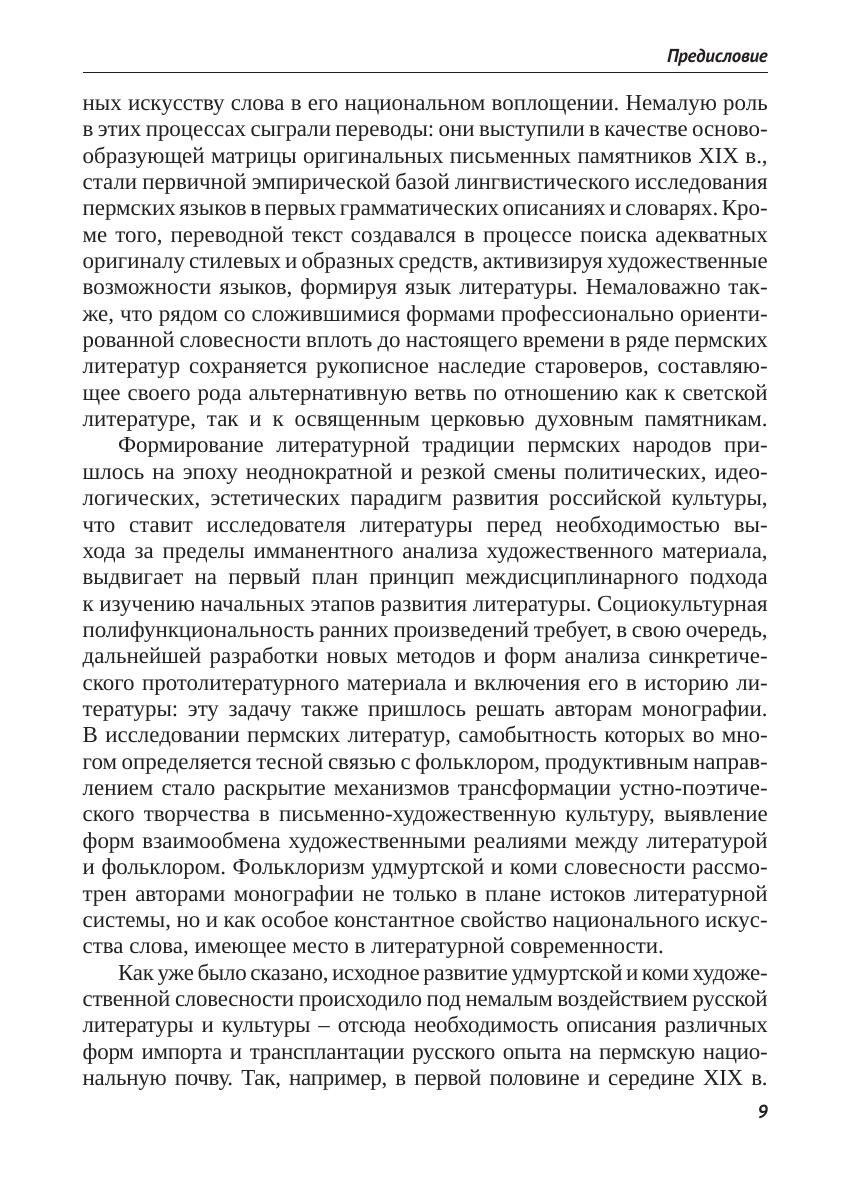 Предисловие

ных искусству слова в его национальном воплощении. Немалую роль в этих процессах сыграли переводы: они выступили в качестве основообразующей матрицы оригинальных письменных памятников XIX в., стали первичной эмпирической базой лингвистического исследования пермских языков в первых грамматических описаниях и словарях. Кроме того, переводной текст создавался в процессе поиска адекватных оригиналу стилевых и образных средств, активизируя художественные возможности языков, формируя язык литературы. Немаловажно также, что рядом со сложившимися формами профессионально ориентированной словесности вплоть до настоящего времени в ряде пермских литератур сохраняется рукописное наследие староверов, составляющее своего рода альтернативную ветвь по отношению как к светской литературе, так и к освященным церковью духовным памятникам.

Формирование литературной традиции пермских народов пришлось на эпоху неоднократной и резкой смены политических, идеологических, эстетических парадигм развития российской культуры, что ставит исследователя литературы перед необходимостью выхода за пределы имманентного анализа художественного материала, выдвигает на первый план принцип междисциплинарного подхода к изучению начальных этапов развития литературы. Социокультурная полифункциональность ранних произведений требует, в свою очередь, дальнейшей разработки новых методов и форм анализа синкретического протолитературного материала и включения его в историю литературы: эту задачу также пришлось решать авторам монографии. В исследовании пермских литератур, самобытность которых во многом определяется тесной связью с фольклором, продуктивным направлением стало раскрытие механизмов трансформации устно-поэтического творчества в письменно-художественную культуру, выявление форм взаимообмена художественными реалиями между литературой и фольклором. Фольклоризм удмуртской и коми словесности рассмотрен авторами монографии не только в плане истоков литературной системы, но и как особое константное свойство национального искусства слова, имеющее место в литературной современности.

Как уже было сказано, исходное развитие удмуртской и коми художественной словесности происходило под немалым воздействием русской литературы и культуры – отсюда необходимость описания различных форм импорта и трансплантации русского опыта на пермскую национальную почву. Так, например, в первой половине и середине XIX в.

9